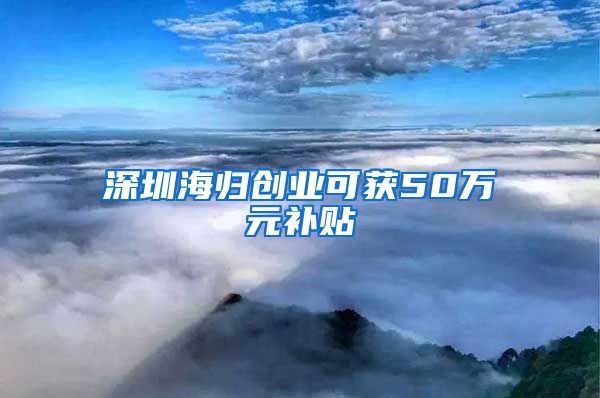 深圳海归创业可获50万元补贴